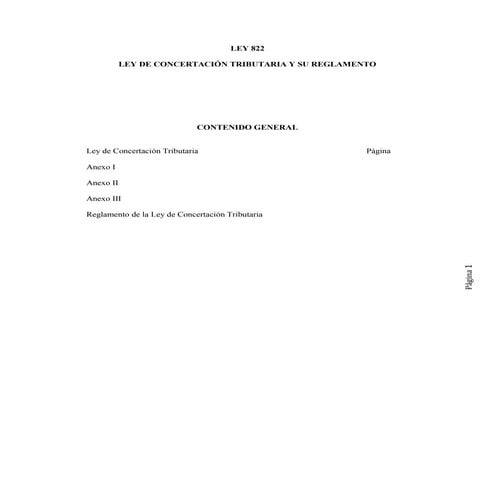 LEY 822

LEY DE CONCERTACIÓN TRIBUTARIA Y SU REGLAMENTO

CONTENIDO GENERAL

Ley de Concertación Tributaria Página

Anexo I

Anexo II

Anexo III

Reglamento de la Ley de Concertación Tributaria

Página 1